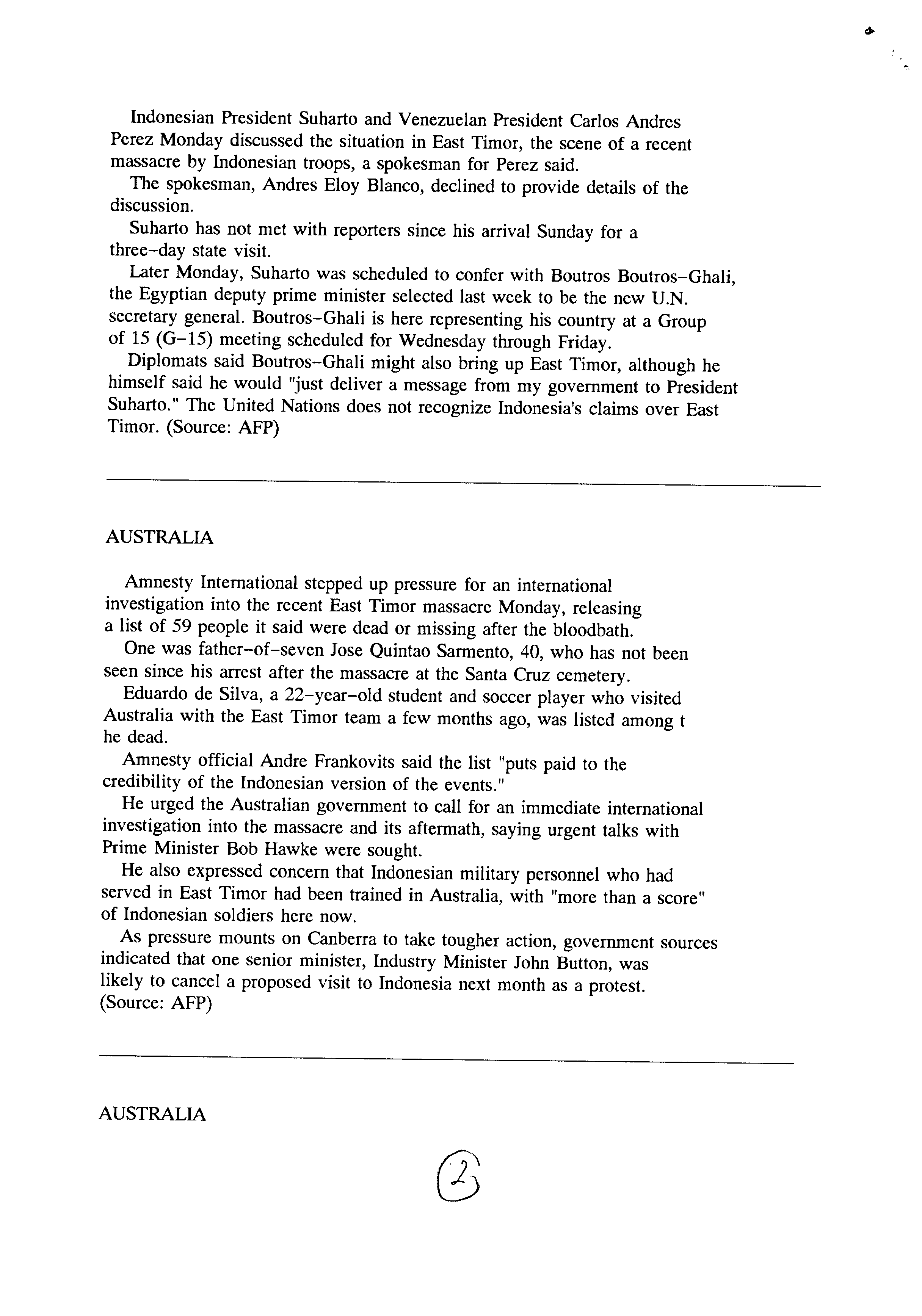 Indonesian President Suharto and Venezuelan President Carlos Andres Perez Monday discussed the situation in East Timor, the scene of a recent massacre by Indonesian troops, a spokesman for Perez said.

The spokesman, Andres Eloy Blanco, declined to provide details of the discussion.

Suharto has not met with reporters since his arrival Sunday for a three-day state visit.

Later Monday, Suharto was scheduled to confer with Boutros Boutros-Ghali, the Egyptian deputy prime minister selected last week to be the new U.N. secretary general. Boutros-Ghali is here representing his country at a Group of 15 (G-15) meeting scheduled for Wednesday through Friday.

Diplomats said Boutros-Ghali might also bring up East Timor, although he himself said he would "just deliver a message from my government to President Suharto." The United Nations does not recognize Indonesia's claims over East Timor. (Source: AFP)

AUSTRALIA

Amnesty International stepped up pressure for an international investigation into the recent East Timor massacre Monday, releasing a list of 59 people it said were dead or missing after the bloodbath.

One was father-of-seven Jose Quintao Sarmento, 40, who has not been seen since his arrest after the massacre at the Santa Cruz cemetery.

Eduardo de Silva, a 22-year-old student and soccer player who visited Australia with the East Timor team a few months ago, was listed among t he dead.

Amnesty official Andre Frankovits said the list "puts paid to the credibility of the Indonesian version of the events."

He urged the Australian government to call for an immediate international investigation into the massacre and its aftermath, saying urgent talks with Prime Minister Bob Hawke were sought.

He also expressed concern that Indonesian military personnel who had served in East Timor had been trained in Australia, with "more than a score" of Indonesian soldiers here now.

As pressure mounts on Canberra to take tougher action, government sources indicated that one senior minister, Industry Minister John Button, was likely to cancel a proposed visit to Indonesia next month as a protest. (Source: AFP)

AUSTRALIA

2